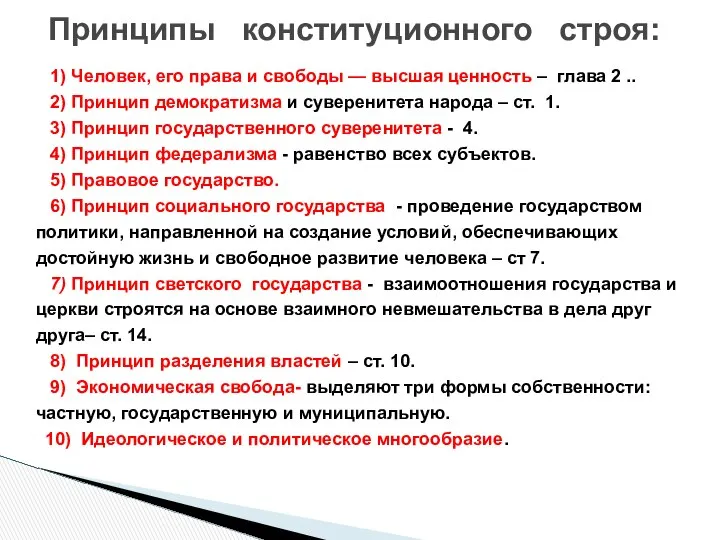 Принципы конституционного строя:

1) Человек, его права и свободы — высшая ценность – глава 2 ..

2) Принцип демократизма и суверенитета народа – ст. 1.

3) Принцип государственного суверенитета - 4.

4) Принцип федерализма - равенство всех субъектов.

5) Правовое государство.

6) Принцип социального государства - проведение государством политики, направленной на создание условий, обеспечивающих достойную жизнь и свободное развитие человека – ст 7.

7) Принцип светского государства - взаимоотношения государства и церкви строятся на основе взаимного невмешательства в дела друг друга– ст. 14.

8) Принцип разделения властей – ст. 10.

9) Экономическая свобода- выделяют три формы собственности: частную, государственную и муниципальную.

10) Идеологическое и политическое многообразие.